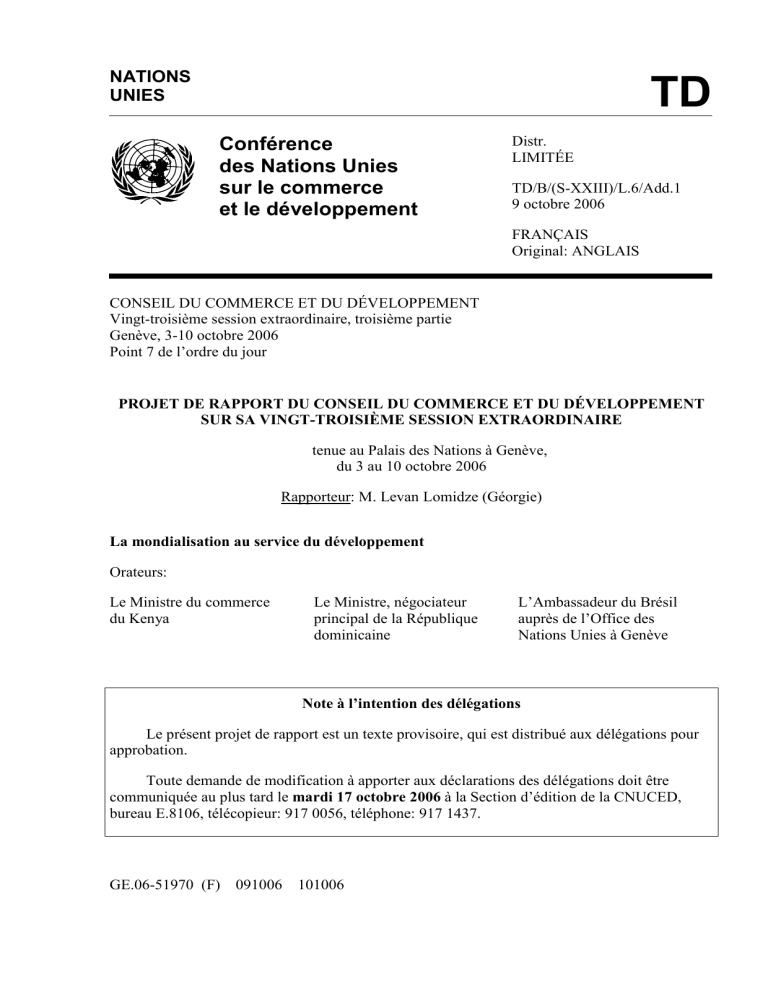 NATIONS UNIES

TD

Conférence des Nations Unies sur le commerce et le développement

Distr.
LIMITÉE

TD/B/(S-XXIII)/L.6/Add.1
9 octobre 2006

FRANÇAIS
Original: ANGLAIS

CONSEIL DU COMMERCE ET DU DÉVELOPPEMENT
Vingt-troisième session extraordinaire, troisième partie
Genève, 3-10 octobre 2006
Point 7 de l'ordre du jour

PROJET DE RAPPORT DU CONSEIL DU COMMERCE ET DU DÉVELOPPEMENT SUR SA VINGT-TROISIÈME SESSION EXTRAORDINAIRE

tenue au Palais des Nations à Genève, du 3 au 10 octobre 2006

Rapporteur: M. Levan Lomidze (Géorgie)

La mondialisation au service du développement

Orateurs:

Le Ministre du commerce du Kenya

Le Ministre, négociateur principal de la République dominicaine

L'Ambassadeur du Brésil auprès de l'Office des Nations Unies à Genève

Note à l'intention des délégations

Le présent projet de rapport est un texte provisoire, qui est distribué aux délégations pour approbation.

Toute demande de modification à apporter aux déclarations des délégations doit être communiquée au plus tard le mardi 17 octobre 2006 à la Section d'édition de la CNUCED, bureau E.8106, télécopieur: 917 0056, téléphone: 917 1437.

GE.06-51970 (F) 091006 101006